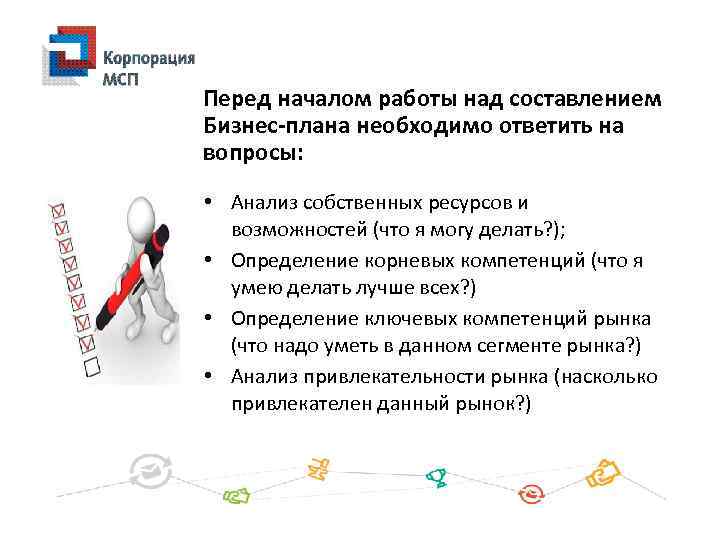 Корпорация МСП

Перед началом работы над составлением Бизнес-плана необходимо ответить на вопросы:

• Анализ собственных ресурсов и возможностей (что я могу делать?);
• Определение корневых компетенций (что я умею делать лучше всех?)
• Определение ключевых компетенций рынка (что надо уметь в данном сегменте рынка?)
• Анализ привлекательности рынка (насколько привлекателен данный рынок?)